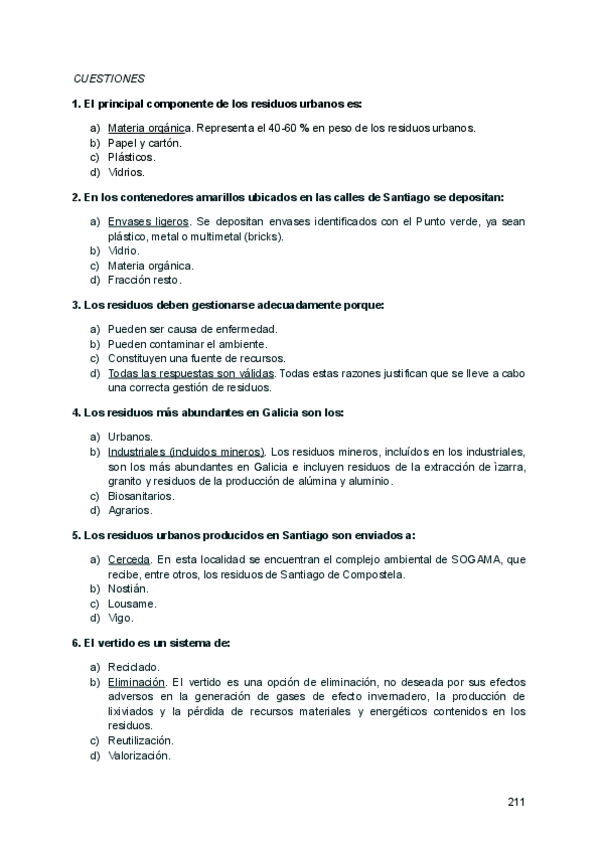 CUESTIONES

1. El principal componente de los residuos urbanos es:

a) Materia orgánica. Representa el 40-60 % en peso de los residuos urbanos.
b) Papel y cartón.
c) Plásticos.
d) Vidrios.

2. En los contenedores amarillos ubicados en las calles de Santiago se depositan:

a) Envases ligeros. Se depositan envases identificados con el Punto verde, ya sean plástico, metal o multimetal (bricks).
b) Vidrio.
c) Materia orgánica.
d) Fracción resto.

3. Los residuos deben gestionarse adecuadamente porque:

a) Pueden ser causa de enfermedad.
b) Pueden contaminar el ambiente.
c) Constituyen una fuente de recursos.
d) Todas las respuestas son válidas. Todas estas razones justifican que se lleve a cabo una correcta gestión de residuos.

4. Los residuos más abundantes en Galicia son los:

a) Urbanos.
b) Industriales (incluidos mineros). Los residuos mineros, incluídos en los industriales, son los más abundantes en Galicia e incluyen residuos de la extracción de ìzarra, granito y residuos de la producción de alúmina y aluminio.
c) Biosanitarios.
d) Agrarios.

5. Los residuos urbanos producidos en Santiago son enviados a:

a) Cerceda. En esta localidad se encuentran el complejo ambiental de SOGAMA, que recibe, entre otros, los residuos de Santiago de Compostela.
b) Nostián.
c) Lousame.
d) Vigo.

6. El vertido es un sistema de:

a) Reciclado.
b) Eliminación. El vertido es una opción de eliminación, no deseada por sus efectos adversos en la generación de gases de efecto invernadero, la producción de lixiviados y la pérdida de recursos materiales y energéticos contenidos en los residuos.
c) Reutilización.
d) Valorización.

211